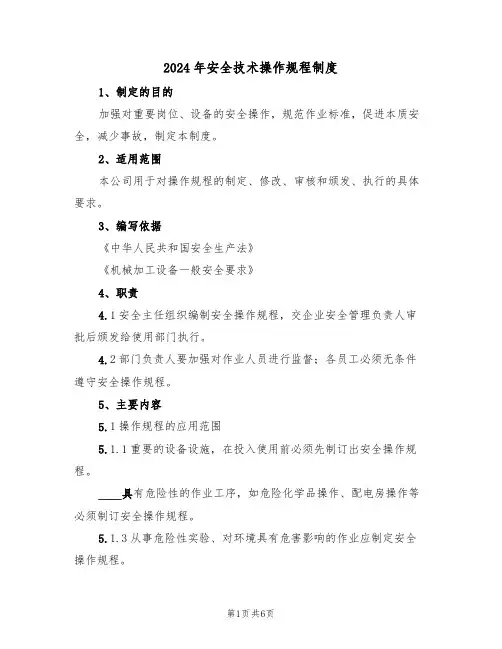 2024年安全技术操作规程制度

1、制定的目的

加强对重要岗位、设备的安全操作，规范作业标准，促进本质安全，减少事故，制定本制度。

2、适用范围

本公司用于对操作规程的制定、修改、审核和颁发、执行的具体要求。

3、编写依据

《中华人民共和国安全生产法》

《机械加工设备一般安全要求》

4、职责

4.1安全主任组织编制安全操作规程，交企业安全管理负责人审批后颁发给使用部门执行。

4.2部门负责人要加强对作业人员进行监督；各员工必须无条件遵守安全操作规程。

5、主要内容

5.1操作规程的应用范围

5.1.1重要的设备设施，在投入使用前必须先制订出安全操作规程。

____具有危险性的作业工序，如危险化学品操作、配电房操作等必须制订安全操作规程。

5.1.3从事危险性实验、对环境具有危害影响的作业应制定安全操作规程。

第1页共6页